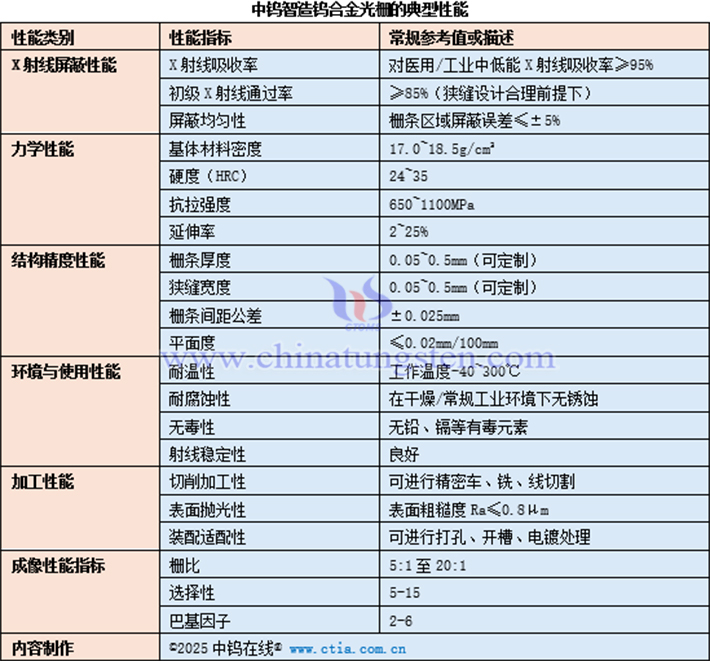 中钨智造钨合金光栅的典型性能

| 性能类别 | 性能指标 | 常规参考值或描述 |
|---|---|---|
| X射线屏蔽性能 | X射线吸收率 | 对医用/工业中低能X射线吸收率≥95% |
| | 初级X射线通过率 | ≥85%（狭缝设计合理前提下） |
| | 屏蔽均匀性 | 栅条区域屏蔽误差≤±5% |
| 力学性能 | 基体材料密度 | 17.0~18.5g/cm³ |
| | 硬度（HRC） | 24~35 |
| | 抗拉强度 | 650~1100MPa |
| | 延伸率 | 2~25% |
| 结构精度性能 | 栅条厚度 | 0.05~0.5mm（可定制） |
| | 狭缝宽度 | 0.05~0.5mm（可定制） |
| | 栅条间距公差 | ±0.025mm |
| | 平面度 | ≤0.02mm/100mm |
| 环境与使用性能 | 耐温性 | 工作温度-40~300℃ |
| | 耐腐蚀性 | 在干燥/常规工业环境下无锈蚀 |
| | 无毒性 | 无铅、镉等有毒元素 |
| | 射线稳定性 | 良好 |
| 加工性能 | 切削加工性 | 可进行精密车、铣、线切割 |
| | 表面抛光性 | 表面粗糙度Ra≤0.8μm |
| | 装配适配性 | 可进行打孔、开槽、电镀处理 |
| 成像性能指标 | 栅比 | 5:1至20:1 |
| | 选择性 | 5-15 |
| | 巴基因子 | 2-6 |
| 内容制作 | ©2025 中钨在线® www.ctia.com.cn | |

CTOMS
www.chinatungsten.com